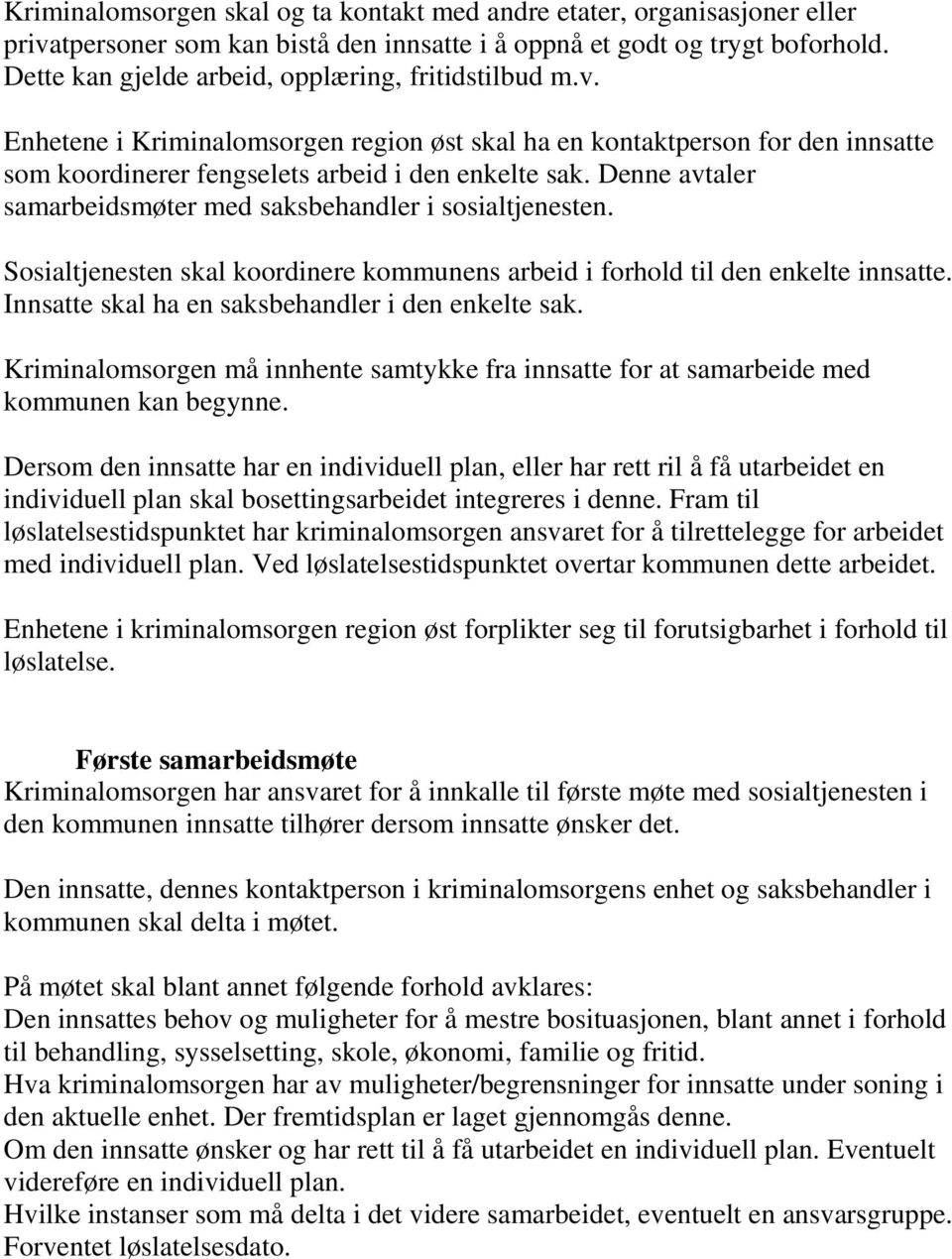 Kriminalomsorgen skal og ta kontakt med andre etater, organisasjoner eller privatpersoner som kan bistå den innsatte i å oppnå et godt og trygt boforhold. Dette kan gjelde arbeid, opplæring, fritidstilbud m.v.

Enhetene i Kriminalomsorgen region øst skal ha en kontaktperson for den innsatte som koordinerer fengselets arbeid i den enkelte sak. Denne avtaler samarbeidsmøter med saksbehandler i sosialtjenesten.

Sosialtjenesten skal koordinere kommunens arbeid i forhold til den enkelte innsatte. Innsatte skal ha en saksbehandler i den enkelte sak.

Kriminalomsorgen må innhente samtykke fra innsatte for at samarbeide med kommunen kan begynne.

Dersom den innsatte har en individuell plan, eller har rett ril å få utarbeidet en individuell plan skal bosettingsarbeidet integreres i denne. Fram til løslatelsestidspunktet har kriminalomsorgen ansvaret for å tilrettelegge for arbeidet med individuell plan. Ved løslatelsestidspunktet overtar kommunen dette arbeidet.

Enhetene i kriminalomsorgen region øst forplikter seg til forutsigbarhet i forhold til løslatelse.

Første samarbeidsmøte
Kriminalomsorgen har ansvaret for å innkalle til første møte med sosialtjenesten i den kommunen innsatte tilhører dersom innsatte ønsker det.

Den innsatte, dennes kontaktperson i kriminalomsorgens enhet og saksbehandler i kommunen skal delta i møtet.

På møtet skal blant annet følgende forhold avklares:
Den innsattes behov og muligheter for å mestre bosituasjonen, blant annet i forhold til behandling, sysselsetting, skole, økonomi, familie og fritid.
Hva kriminalomsorgen har av muligheter/begrensninger for innsatte under soning i den aktuelle enhet. Der fremtidsplan er laget gjennomgås denne.
Om den innsatte ønsker og har rett til å få utarbeidet en individuell plan. Eventuelt videreføre en individuell plan.
Hvilke instanser som må delta i det videre samarbeidet, eventuelt en ansvarsgruppe.
Forventet løslatelsesdato.